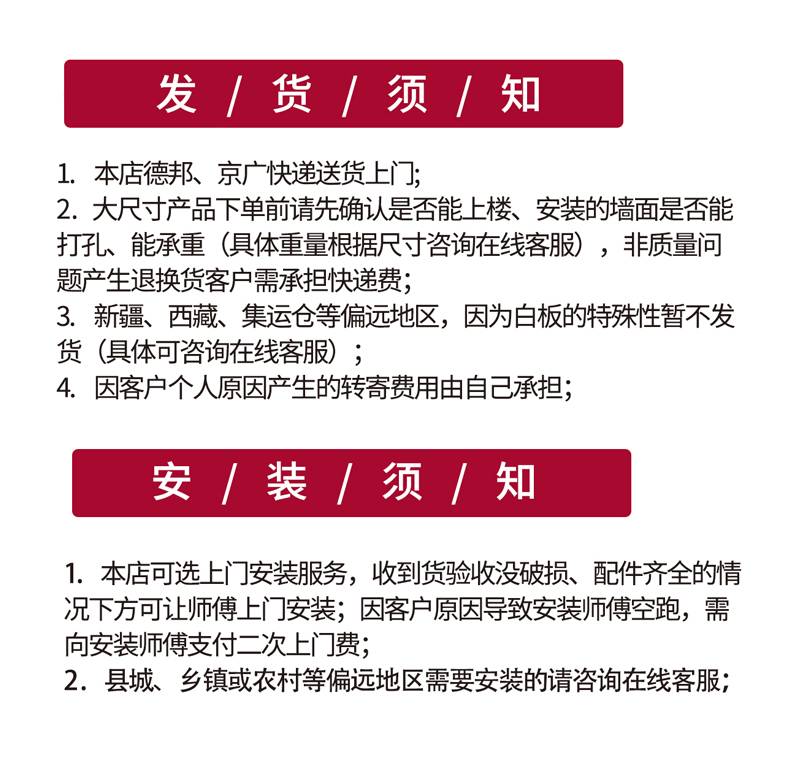 发 / 货 / 须 / 知

1. 本店德邦、京广快递送货上门;
2. 大尺寸产品下单前请先确认是否能上楼、安装的墙面是否能打孔、能承重（具体重量根据尺寸咨询在线客服），非质量问题产生退换货客户需承担快递费;
3. 新疆、西藏、集运仓等偏远地区，因为白板的特殊性暂不发货（具体可咨询在线客服）;
4. 因客户个人原因产生的转寄费用由自己承担;

安 / 装 / 须 / 知

1. 本店可选上门安装服务，收到货验收没破损、配件齐全的情况下方可让师傅上门安装；因客户原因导致安装师傅空跑，需向安装师傅支付二次上门费;
2. 县城、乡镇或农村等偏远地区需要安装的请咨询在线客服;